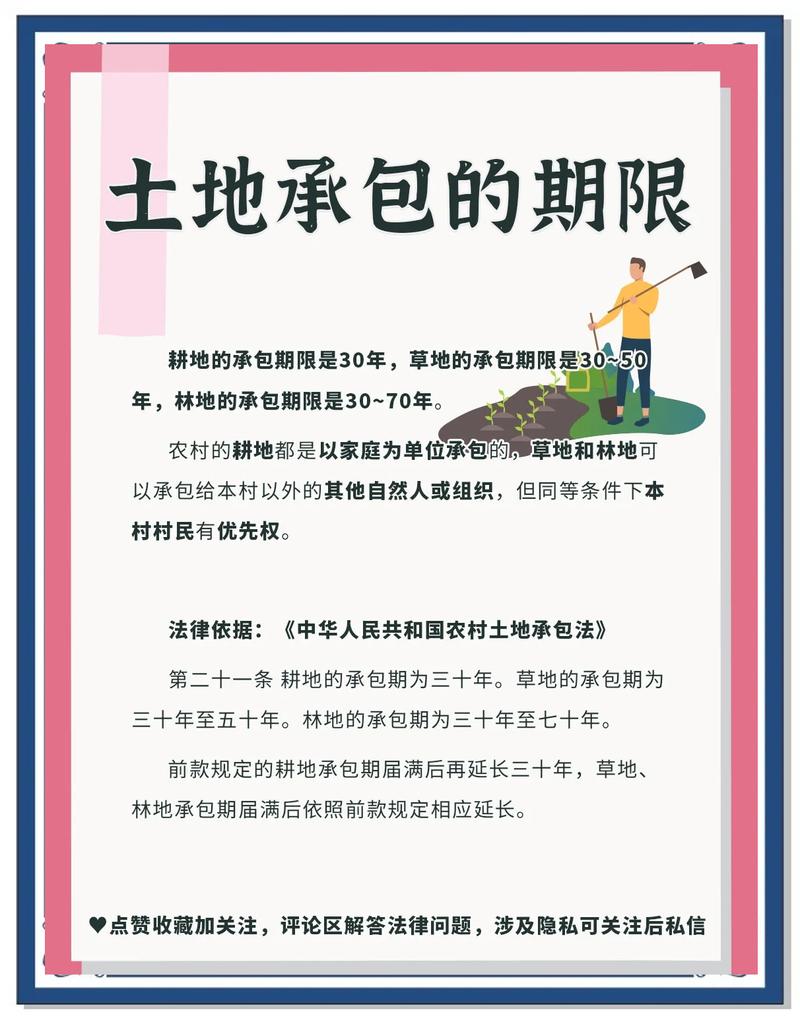 土地承包的期限

耕地的承包期限是30年，草地的承包期限是30~50年，林地的承包期限是30~70年。

农村的耕地都是以家庭为单位承包的，草地和林地可以承包给本村以外的其他自然人或组织，但同等条件下本村村民有优先权。

法律依据：《中华人民共和国农村土地承包法》

第二十一条 耕地的承包期为三十年。草地的承包期为三十年至五十年。林地的承包期为三十年至七十年。

前款规定的耕地承包期届满后再延长三十年，草地、林地承包期届满后依照前款规定相应延长。

♥点赞收藏加关注，评论区解答法律问题，涉及隐私可关注后私信